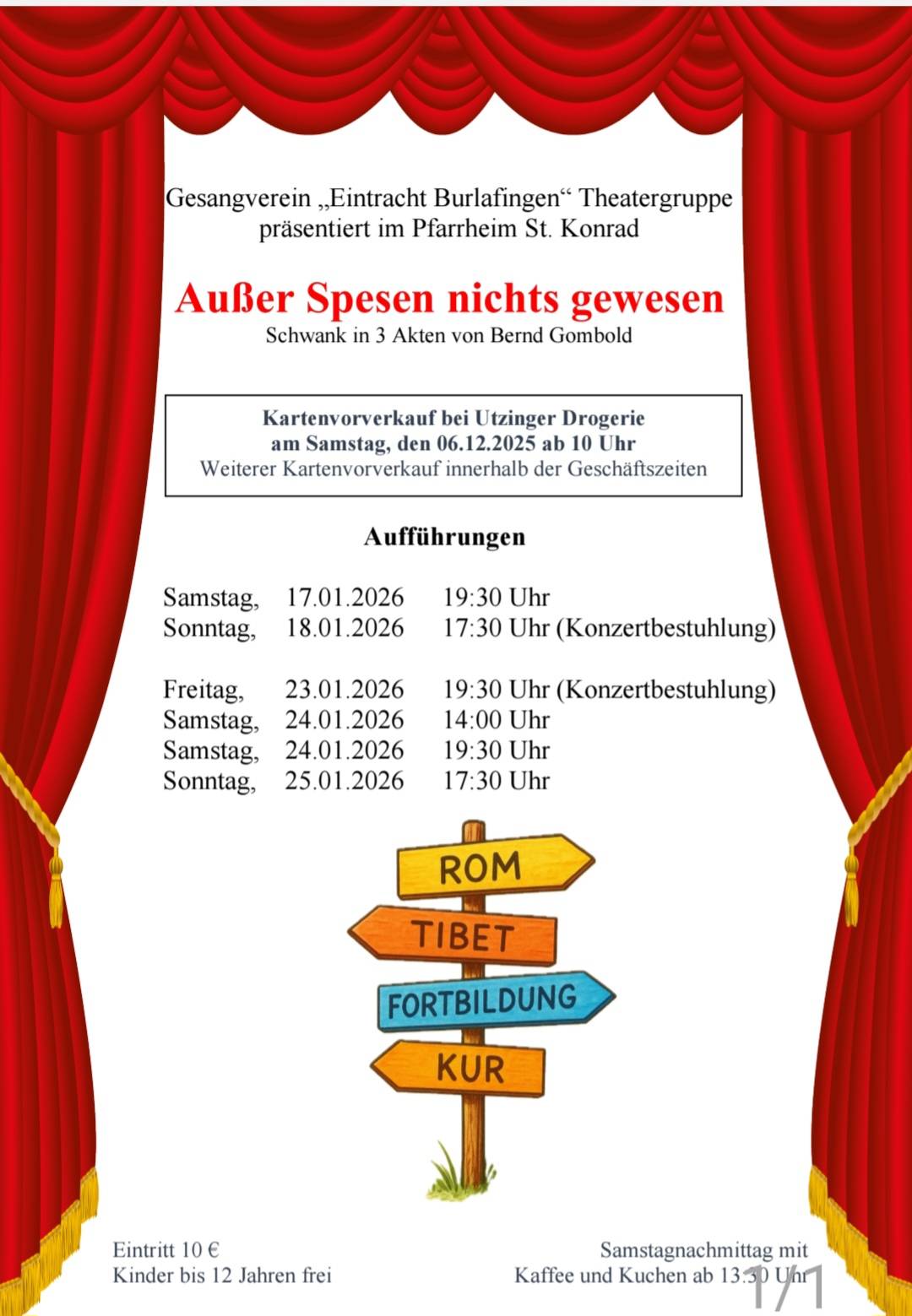 Gesangverein „Eintracht Burlafingen“ Theatergruppe
präsentiert im Pfarrheim St. Konrad

Außer Spesen nichts gewesen
Schwank in 3 Akten von Bernd Gombold

Kartenvorverkauf bei Utzinger Drogerie
am Samstag, den 06.12.2025 ab 10 Uhr
Weiterer Kartenvorverkauf innerhalb der Geschäftszeiten

Aufführungen

Samstag, 17.01.2026 19:30 Uhr
Sonntag, 18.01.2026 17:30 Uhr (Konzertbestuhlung)

Freitag, 23.01.2026 19:30 Uhr (Konzertbestuhlung)
Samstag, 24.01.2026 14:00 Uhr
Samstag, 24.01.2026 19:30 Uhr
Sonntag, 25.01.2026 17:30 Uhr

ROM
TIBET
FORTBILDUNG
KUR

Eintritt 10 €
Kinder bis 12 Jahren frei

Samstagnachmittag mit
Kaffee und Kuchen ab 13:30 Uhr

1/1